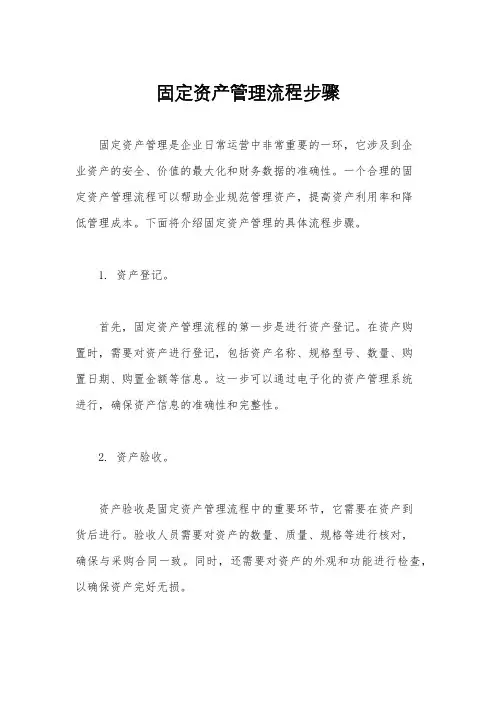 固定资产管理流程步骤

固定资产管理是企业日常运营中非常重要的一环，它涉及到企业资产的安全、价值的最大化和财务数据的准确性。一个合理的固定资产管理流程可以帮助企业规范管理资产，提高资产利用率和降低管理成本。下面将介绍固定资产管理的具体流程步骤。

1. 资产登记。

首先，固定资产管理流程的第一步是进行资产登记。在资产购置时，需要对资产进行登记，包括资产名称、规格型号、数量、购置日期、购置金额等信息。这一步可以通过电子化的资产管理系统进行，确保资产信息的准确性和完整性。

2. 资产验收。

资产验收是固定资产管理流程中的重要环节，它需要在资产到货后进行。验收人员需要对资产的数量、质量、规格等进行核对，确保与采购合同一致。同时，还需要对资产的外观和功能进行检查，以确保资产完好无损。